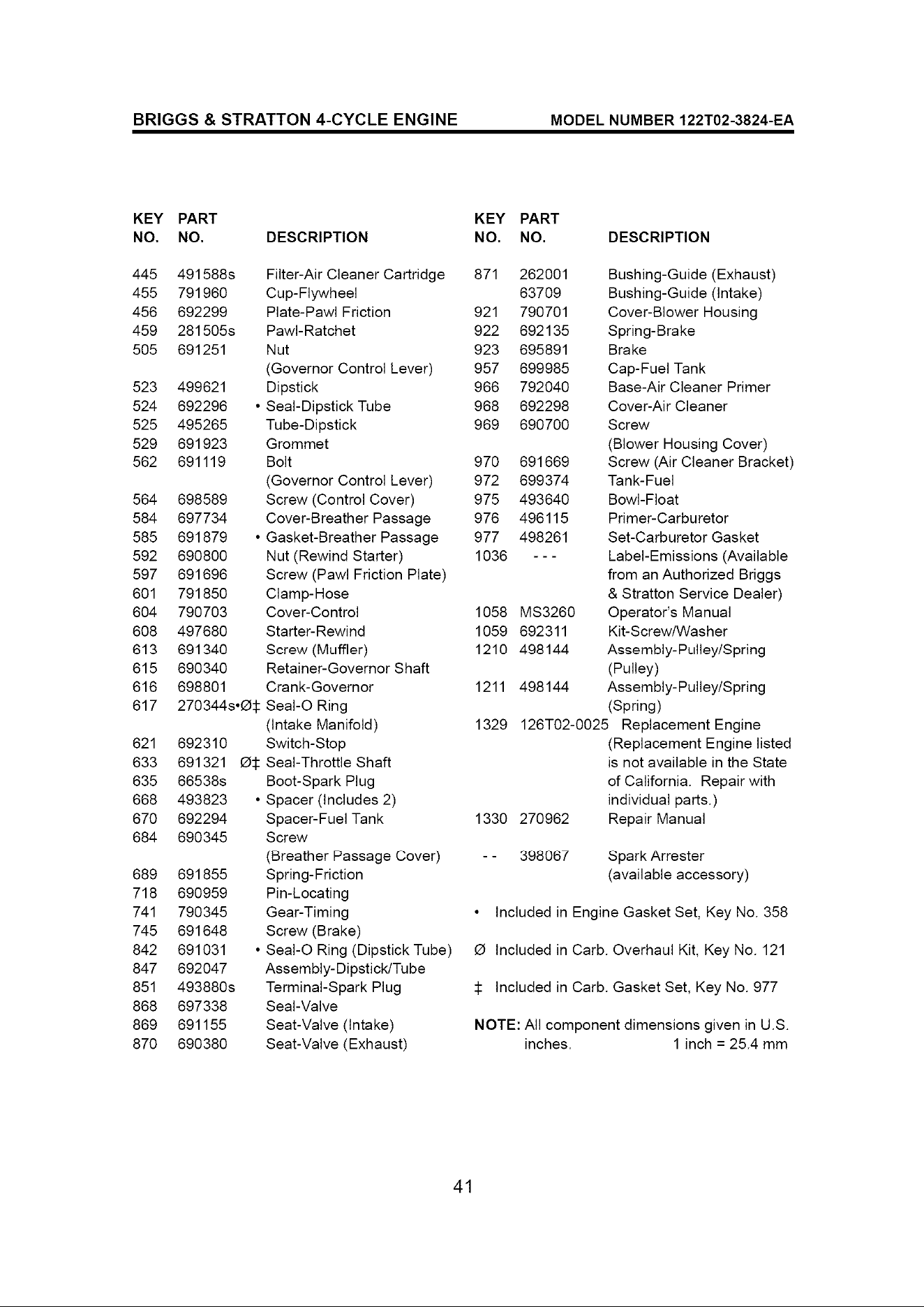 BRIGGS & STRATTON 4-CYCLE ENGINE MODEL NUMBER 122T02-3824-EA

| KEY NO. | PART NO. | DESCRIPTION |
|---|---|---|
| 445 | 491588s | Filter-Air Cleaner Cartridge |
| 455 | 791960 | Cup-Flywheel |
| 456 | 692299 | Plate-Pawl Friction |
| 459 | 281505s | Pawl-Ratchet |
| 505 | 691251 | Nut (Governor Control Lever) |
| 523 | 499621 | Dipstick |
| 524 | 692296 | • Seal-Dipstick Tube |
| 525 | 495265 | Tube-Dipstick |
| 529 | 691923 | Grommet |
| 562 | 691119 | Bolt (Governor Control Lever) |
| 564 | 698589 | Screw (Control Cover) |
| 584 | 697734 | Cover-Breather Passage |
| 585 | 691879 | • Gasket-Breather Passage |
| 592 | 690800 | Nut (Rewind Starter) |
| 597 | 691696 | Screw (Pawl Friction Plate) |
| 601 | 791850 | Clamp-Hose |
| 604 | 790703 | Cover-Control |
| 608 | 497680 | Starter-Rewind |
| 613 | 691340 | Screw (Muffler) |
| 615 | 690340 | Retainer-Governor Shaft |
| 616 | 698801 | Crank-Governor |
| 617 | 270344s•Ø‡ | Seal-O Ring (Intake Manifold) |
| 621 | 692310 | Switch-Stop |
| 633 | 691321 Ø‡ | Seal-Throttle Shaft |
| 635 | 66538s | Boot-Spark Plug |
| 668 | 493823 | • Spacer (Includes 2) |
| 670 | 692294 | Spacer-Fuel Tank |
| 684 | 690345 | Screw (Breather Passage Cover) |
| 689 | 691855 | Spring-Friction |
| 718 | 690959 | Pin-Locating |
| 741 | 790345 | Gear-Timing |
| 745 | 691648 | Screw (Brake) |
| 842 | 691031 | • Seal-O Ring (Dipstick Tube) |
| 847 | 692047 | Assembly-Dipstick/Tube |
| 851 | 493880s | Terminal-Spark Plug |
| 868 | 697338 | Seal-Valve |
| 869 | 691155 | Seat-Valve (Intake) |
| 870 | 690380 | Seat-Valve (Exhaust) |

| KEY NO. | PART NO. | DESCRIPTION |
|---|---|---|
| 871 | 262001 | Bushing-Guide (Exhaust) |
|  | 63709 | Bushing-Guide (Intake) |
| 921 | 790701 | Cover-Blower Housing |
| 922 | 692135 | Spring-Brake |
| 923 | 695891 | Brake |
| 957 | 699985 | Cap-Fuel Tank |
| 966 | 792040 | Base-Air Cleaner Primer |
| 968 | 692298 | Cover-Air Cleaner |
| 969 | 690700 | Screw (Blower Housing Cover) |
| 970 | 691669 | Screw (Air Cleaner Bracket) |
| 972 | 699374 | Tank-Fuel |
| 975 | 493640 | Bowl-Float |
| 976 | 496115 | Primer-Carburetor |
| 977 | 498261 | Set-Carburetor Gasket |
| 1036 | - - - | Label-Emissions (Available from an Authorized Briggs & Stratton Service Dealer) |
| 1058 | MS3260 | Operator's Manual |
| 1059 | 692311 | Kit-Screw/Washer |
| 1210 | 498144 | Assembly-Pulley/Spring (Pulley) |
| 1211 | 498144 | Assembly-Pulley/Spring (Spring) |
| 1329 | 126T02-0025 | Replacement Engine (Replacement Engine listed is not available in the State of California. Repair with individual parts.) |
| 1330 | 270962 | Repair Manual |
| - - | 398067 | Spark Arrester (available accessory) |

• Included in Engine Gasket Set, Key No. 358

Ø Included in Carb. Overhaul Kit, Key No. 121

‡ Included in Carb. Gasket Set, Key No. 977

NOTE: All component dimensions given in U.S. inches. 1 inch = 25.4 mm

41